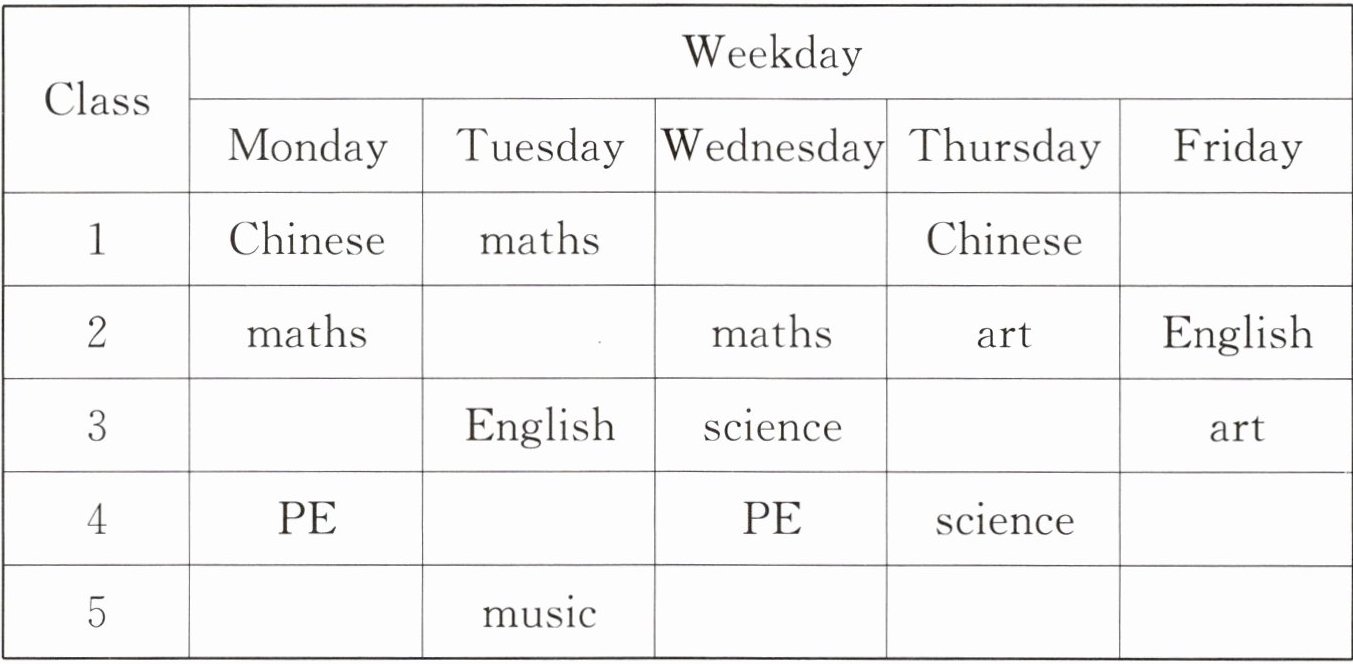 | Class | Weekday | | | | |
|---|---|---|---|---|---|
| | Monday | Tuesday | Wednesday | Thursday | Friday |
| 1 | Chinese | maths | | Chinese | |
| 2 | maths | | maths | art | English |
| 3 | | English | science | | art |
| 4 | PE | | PE | science | |
| 5 | | music | | | |